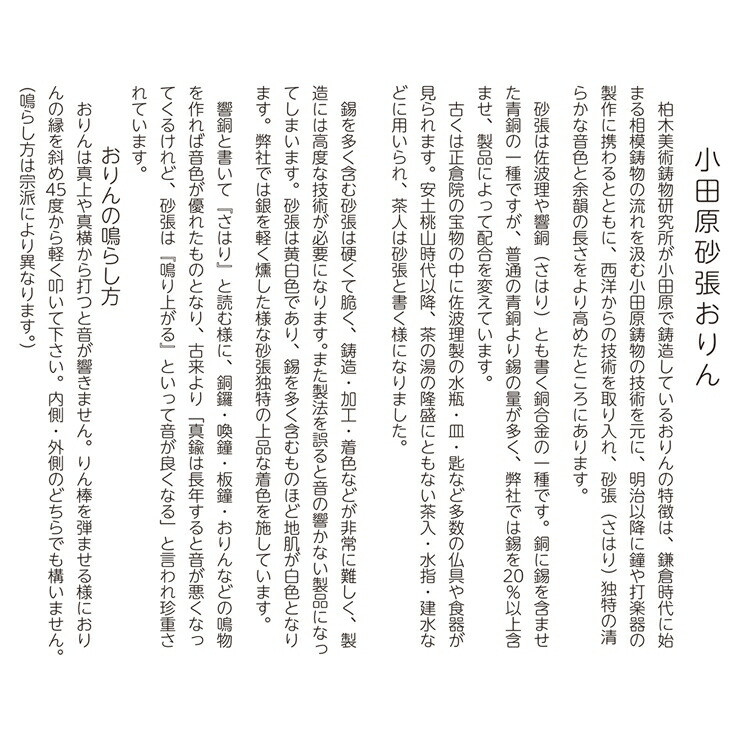 小田原砂張おりん

柏木美術鋳物研究所が小田原で鋳造しているおりんの特徴は、鎌倉時代に始まる相模鋳物の流れを汲む小田原鋳物の技術を元に、明治以降に鐘や打楽器の製作に携わるとともに、西洋からの技術を取り入れ、砂張（さはり）独特の清らかな音色と余韻の長さをより高めたところにあります。

砂張は佐波理や響銅（さはり）とも書く銅合金の一種です。銅に錫を含ませた青銅の一種ですが、普通の青銅より錫の量が多く、弊社では錫を20％以上含ませ、製品によって配合を変えています。

古くは正倉院の宝物の中に佐波理製の水瓶・皿・匙など多数の仏具や食器が見られます。安土桃山時代以降、茶の湯の隆盛にともない茶入・水指・建水などに用いられ、茶人は砂張と書く様になりました。

錫を多く含む砂張は硬くて脆く、鋳造・加工・着色などが非常に難しく、製造には高度な技術が必要になります。また製法を誤ると音の響かない製品になってしまいます。砂張は黄白色であり、錫を多く含むものほど地肌が白色となります。弊社では銀を軽く燻した様な砂張独特の上品な着色を施しています。

響銅と書いて『さはり』と読む様に、銅鑼・喚鐘・板鐘・おりんなどの鳴物を作れば音色が優れたものとなり、古来より「真鍮は長年すると音が悪くなってくるけれど、砂張は『鳴り上がる』といって音が良くなる」と言われ珍重されています。

おりんの鳴らし方

おりんは真上や真横から打つと音が響きません。りん棒を弾ませる様におりんの縁を斜め45度から軽く叩いて下さい。内側・外側のどちらでも構いません。（鳴らし方は宗派により異なります。）